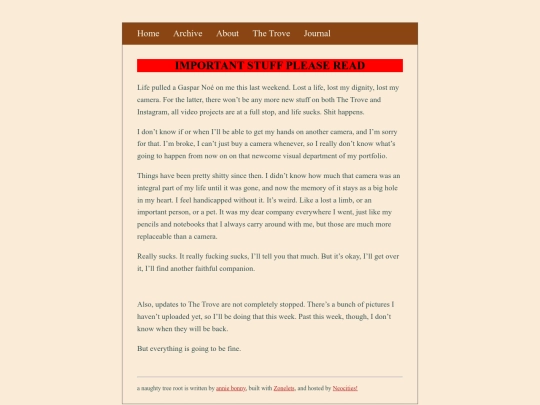 Home Archive About The Trove Journal

IMPORTANT STUFF PLEASE READ

Life pulled a Gaspar Noé on me this last weekend. Lost a life, lost my dignity, lost my camera. For the latter, there won't be any more new stuff on both The Trove and Instagram, all video projects are at a full stop, and life sucks. Shit happens.

I don't know if or when I'll be able to get my hands on another camera, and I'm sorry for that. I'm broke, I can't just buy a camera whenever, so I really don't know what's going to happen from now on on that newcome visual department of my portfolio.

Things have been pretty shitty since then. I didn't know how much that camera was an integral part of my life until it was gone, and now the memory of it stays as a big hole in my heart. I feel handicapped without it. It's weird. Like a lost a limb, or an important person, or a pet. It was my dear company everywhere I went, just like my pencils and notebooks that I always carry around with me, but those are much more replaceable than a camera.

Really sucks. It really fucking sucks, I'll tell you that much. But it's okay, I'll get over it, I'll find another faithful companion.

Also, updates to The Trove are not completely stopped. There's a bunch of pictures I haven't uploaded yet, so I'll be doing that this week. Past this week, though, I don't know when they will be back.

But everything is going to be fine.

a naughty tree root is written by annie bonny, built with Zonelets, and hosted by Neocities!